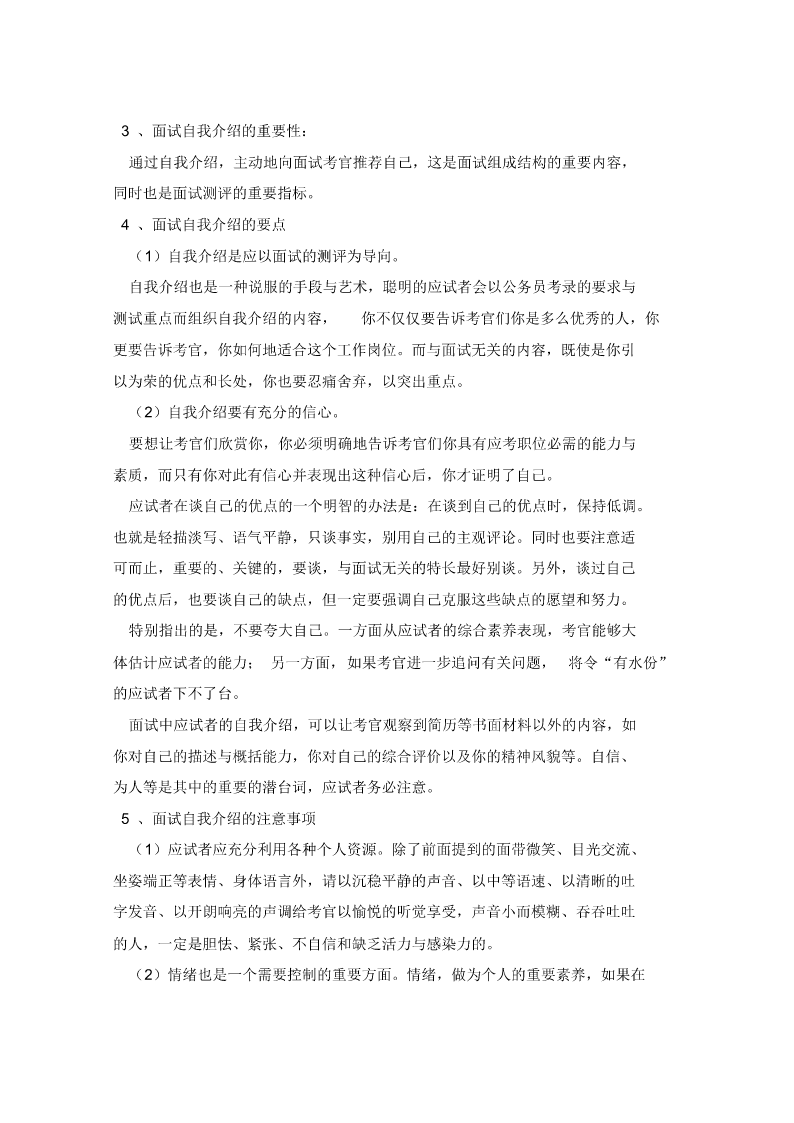 3 、面试自我介绍的重要性：

通过自我介绍，主动地向面试考官推荐自己，这是面试组成结构的重要内容，同时也是面试测评的重要指标。

4 、面试自我介绍的要点

（1）自我介绍是应以面试的测评为导向。

自我介绍也是一种说服的手段与艺术，聪明的应试者会以公务员考录的要求与测试重点而组织自我介绍的内容，　你不仅仅要告诉考官们你是多么优秀的人，你更要告诉考官，你如何地适合这个工作岗位。而与面试无关的内容，既使是你引以为荣的优点和长处，你也要忍痛舍弃，以突出重点。

（2）自我介绍要有充分的信心。

要想让考官们欣赏你，你必须明确地告诉考官们你具有应考职位必需的能力与素质，而只有你对此有信心并表现出这种信心后，你才证明了自己。

应试者在谈自己的优点的一个明智的办法是：在谈到自己的优点时，保持低调。也就是轻描淡写、语气平静，只谈事实，别用自己的主观评论。同时也要注意适可而止，重要的、关键的，要谈，与面试无关的特长最好别谈。另外，谈过自己的优点后，也要谈自己的缺点，但一定要强调自己克服这些缺点的愿望和努力。

特别指出的是，不要夸大自己。一方面从应试者的综合素养表现，考官能够大体估计应试者的能力；　另一方面，如果考官进一步追问有关问题，　将令“有水份”的应试者下不了台。

面试中应试者的自我介绍，可以让考官观察到简历等书面材料以外的内容，如你对自己的描述与概括能力，你对自己的综合评价以及你的精神风貌等。自信、为人等是其中的重要的潜台词，应试者务必注意。

5 、面试自我介绍的注意事项

（1）应试者应充分利用各种个人资源。除了前面提到的面带微笑、目光交流、坐姿端正等表情、身体语言外，请以沉稳平静的声音、以中等语速、以清晰的吐字发音、以开朗响亮的声调给考官以愉悦的听觉享受，声音小而模糊、吞吞吐吐的人，一定是胆怯、紧张、不自信和缺乏活力与感染力的。

（2）情绪也是一个需要控制的重要方面。情绪，做为个人的重要素养，如果在